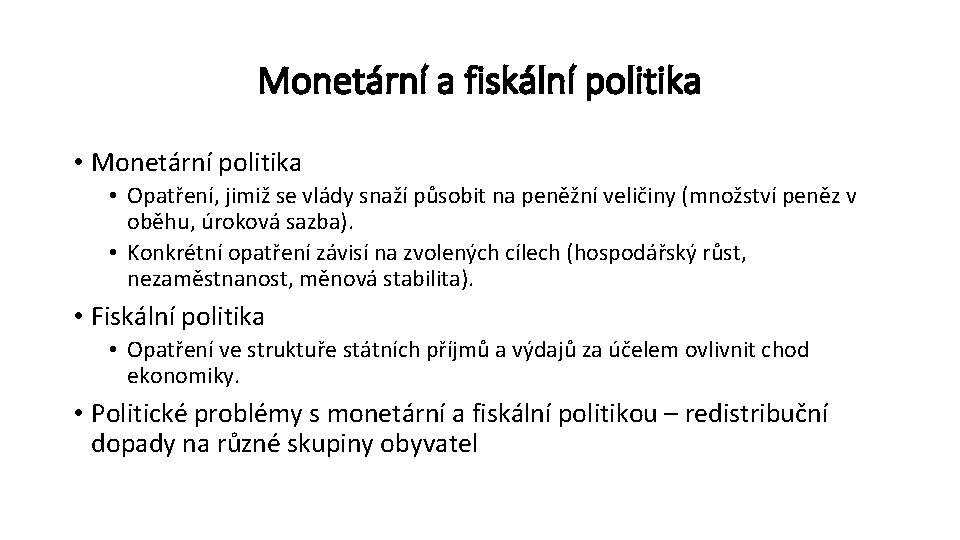 Monetární a fiskální politika

• Monetární politika
  • Opatření, jimiž se vlády snaží působit na peněžní veličiny (množství peněz v oběhu, úroková sazba).
  • Konkrétní opatření závisí na zvolených cílech (hospodářský růst, nezaměstnanost, měnová stabilita).
• Fiskální politika
  • Opatření ve struktuře státních příjmů a výdajů za účelem ovlivnit chod ekonomiky.
• Politické problémy s monetární a fiskální politikou – redistribuční dopady na různé skupiny obyvatel